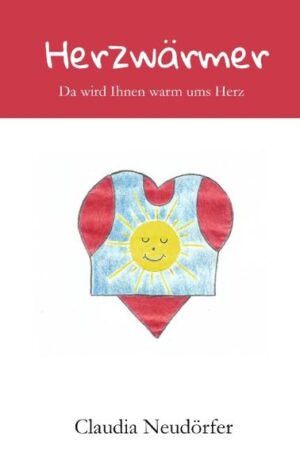 Herzwärmer

Da wird Ihnen warm ums Herz

Claudia Neudörfer